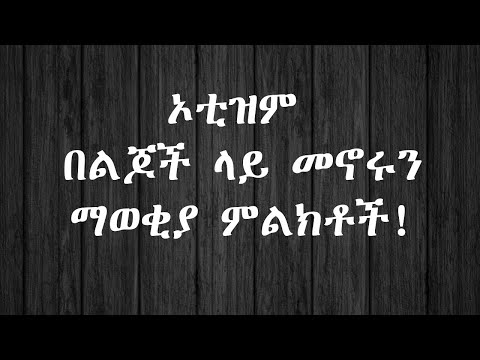 ኦቲዝም
በልጆች ላይ መኖሩን
ማወቂያ ምልክቶች!